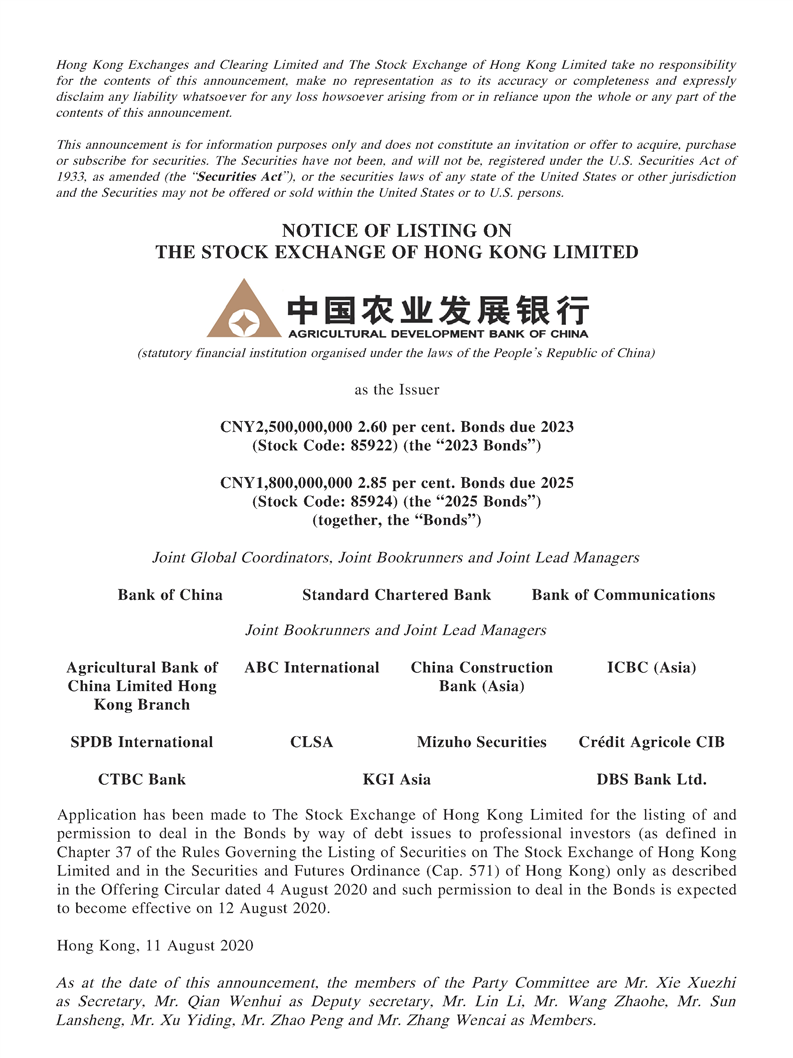 Hong Kong Exchanges and Clearing Limited and The Stock Exchange of Hong Kong Limited take no responsibility for the contents of this announcement, make no representation as to its accuracy or completeness and expressly disclaim any liability whatsoever for any loss howsoever arising from or in reliance upon the whole or any part of the contents of this announcement.

This announcement is for information purposes only and does not constitute an invitation or offer to acquire, purchase or subscribe for securities. The Securities have not been, and will not be, registered under the U.S. Securities Act of 1933, as amended (the "Securities Act"), or the securities laws of any state of the United States or other jurisdiction and the Securities may not be offered or sold within the United States or to U.S. persons.

NOTICE OF LISTING ON
THE STOCK EXCHANGE OF HONG KONG LIMITED

中国农业发展银行
AGRICULTURAL DEVELOPMENT BANK OF CHINA

(statutory financial institution organised under the laws of the People's Republic of China)

as the Issuer

CNY2,500,000,000 2.60 per cent. Bonds due 2023
(Stock Code: 85922) (the "2023 Bonds")

CNY1,800,000,000 2.85 per cent. Bonds due 2025
(Stock Code: 85924) (the "2025 Bonds")
(together, the "Bonds")

Joint Global Coordinators, Joint Bookrunners and Joint Lead Managers

Bank of China    Standard Chartered Bank    Bank of Communications

Joint Bookrunners and Joint Lead Managers

Agricultural Bank of China Limited Hong Kong Branch    ABC International    China Construction Bank (Asia)    ICBC (Asia)

SPDB International    CLSA    Mizuho Securities    Crédit Agricole CIB

CTBC Bank    KGI Asia    DBS Bank Ltd.

Application has been made to The Stock Exchange of Hong Kong Limited for the listing of and permission to deal in the Bonds by way of debt issues to professional investors (as defined in Chapter 37 of the Rules Governing the Listing of Securities on The Stock Exchange of Hong Kong Limited and in the Securities and Futures Ordinance (Cap. 571) of Hong Kong) only as described in the Offering Circular dated 4 August 2020 and such permission to deal in the Bonds is expected to become effective on 12 August 2020.

Hong Kong, 11 August 2020

As at the date of this announcement, the members of the Party Committee are Mr. Xie Xuezhi as Secretary, Mr. Qian Wenhui as Deputy secretary, Mr. Lin Li, Mr. Wang Zhaohe, Mr. Sun Lansheng, Mr. Xu Yiding, Mr. Zhao Peng and Mr. Zhang Wencai as Members.